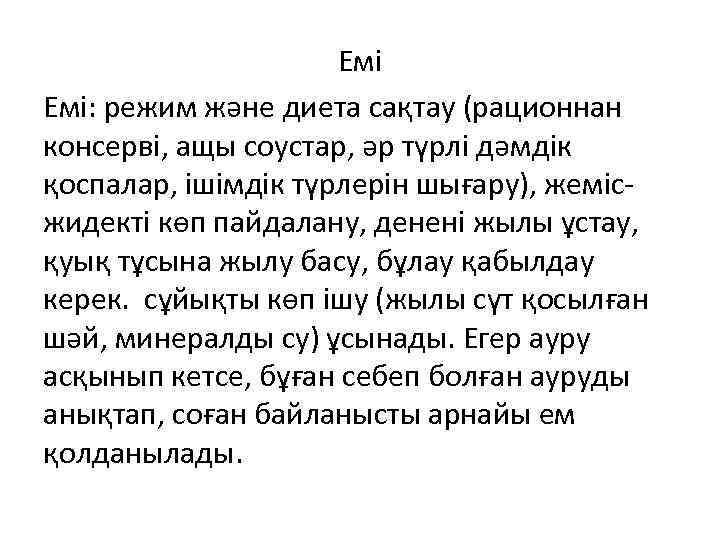 Емі

Емі: режим және диета сақтау (рационнан консерві, ащы соустар, әр түрлі дәмдік қоспалар, ішімдік түрлерін шығару), жеміс-жидекті көп пайдалану, денені жылы ұстау, қуық тұсына жылу басу, бұлау қабылдау керек. сұйықты көп ішу (жылы сүт қосылған шәй, минералды су) ұсынады. Егер ауру асқынып кетсе, бұған себеп болған ауруды анықтап, соған байланысты арнайы ем қолданылады.